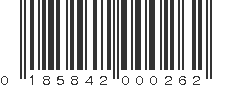 0 185842 000262